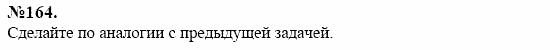 №164.
Сделайте по аналогии с предыдущей задачей.